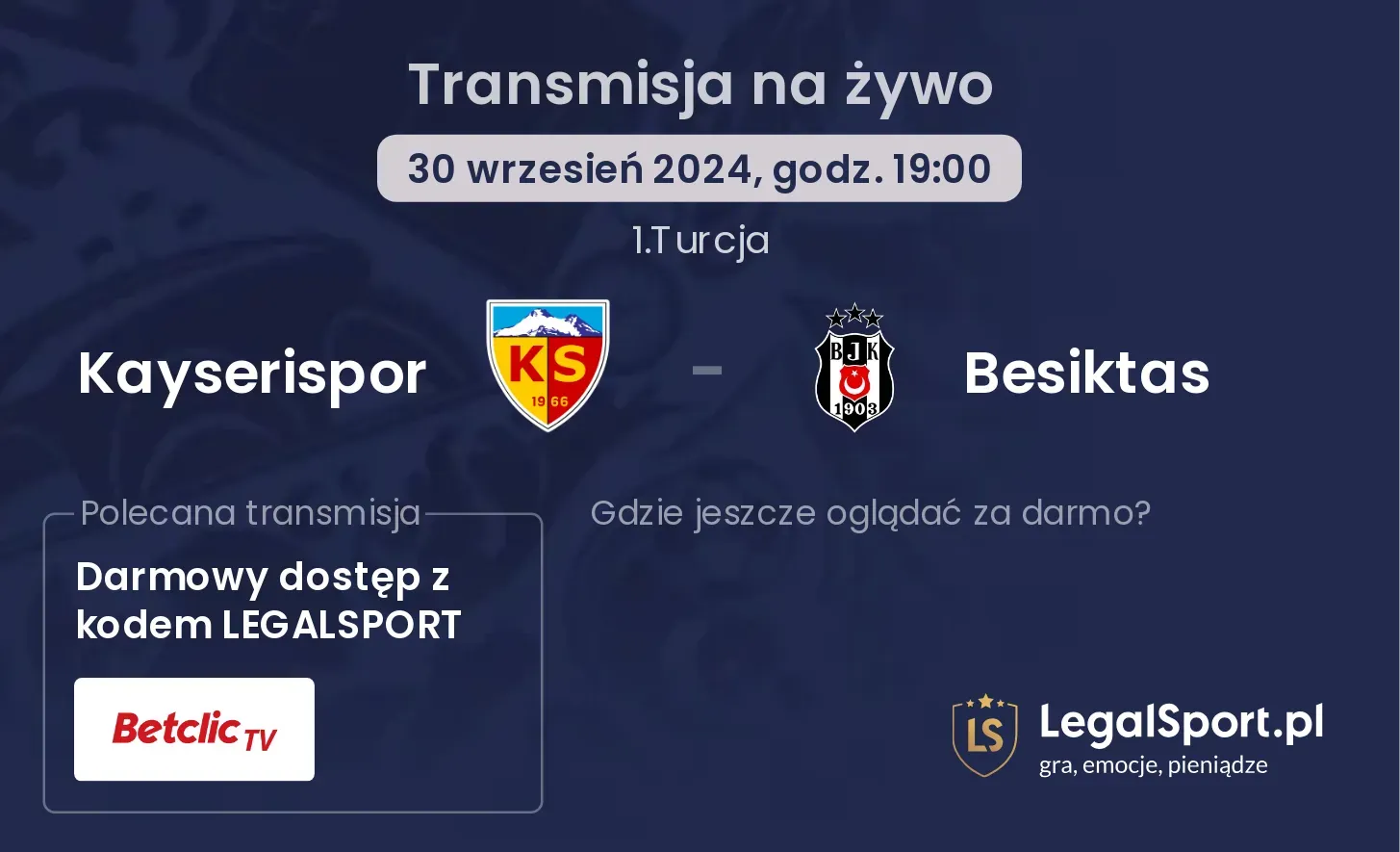 Transmisja na żywo

30 wrzesień 2024, godz. 19:00

1.Turcja

Kayserispor

KS
1966

-

BJK
1903

Besiktas

Polecana transmisja

Darmowy dostęp z kodem LEGALSPORT

Betclic TV

Gdzie jeszcze oglądać za darmo?

LS

LegalSport.pl
gra, emocje, pieniądze